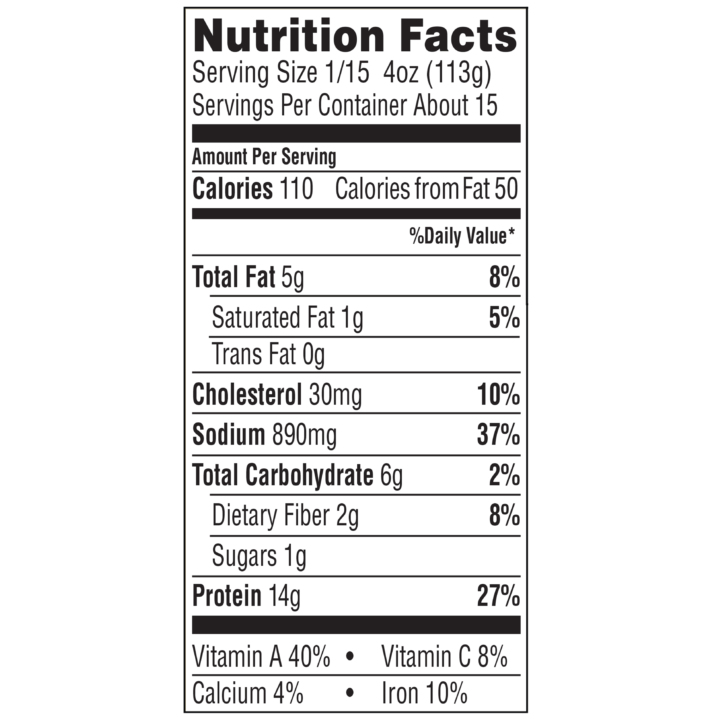 Nutrition Facts
Serving Size 1/15 4oz (113g)
Servings Per Container About 15

Amount Per Serving
Calories 110 Calories from Fat 50

%Daily Value*

Total Fat 5g 8%
Saturated Fat 1g 5%
Trans Fat 0g
Cholesterol 30mg 10%
Sodium 890mg 37%
Total Carbohydrate 6g 2%
Dietary Fiber 2g 8%
Sugars 1g
Protein 14g 27%

Vitamin A 40% • Vitamin C 8%
Calcium 4% • Iron 10%